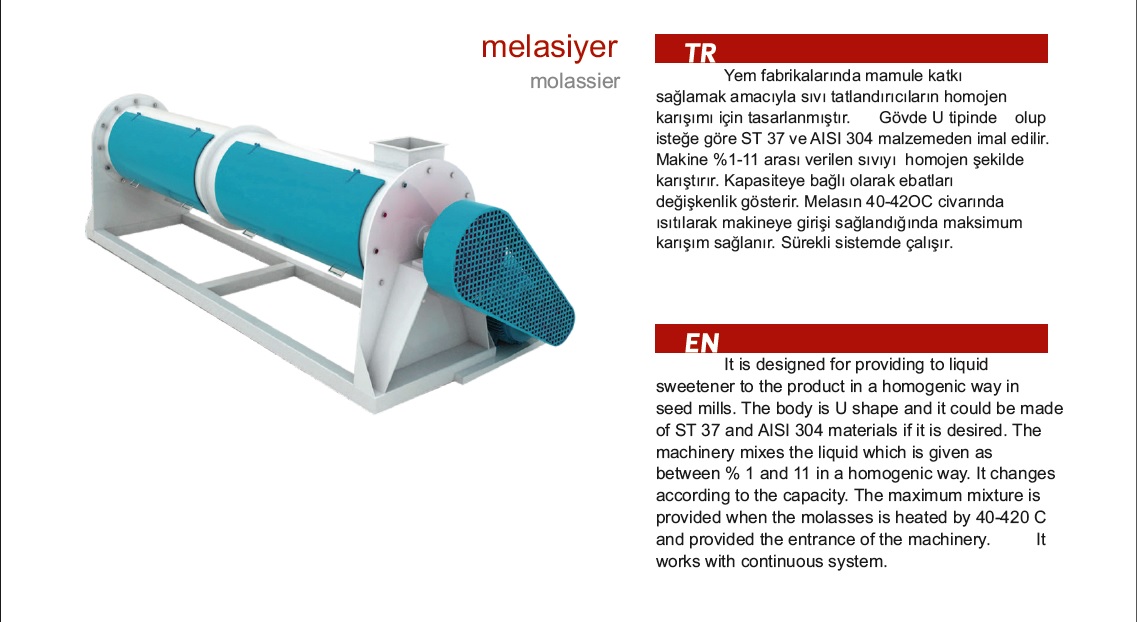 melasiyer
molassier

TR

Yem fabrikalarında mamule katkı sağlamak amacıyla sıvı tatlandırıcıların homojen karışımı için tasarlanmıştır. Gövde U tipinde olup isteğe göre ST 37 ve AISI 304 malzemeden imal edilir. Makine %1-11 arası verilen sıvıyı homojen şekilde karıştırır. Kapasiteye bağlı olarak ebatları değişkenlik gösterir. Melasın 40-42OC civarında ısıtılarak makineye girişi sağlandığında maksimum karışım sağlanır. Sürekli sistemde çalışır.

EN

It is designed for providing to liquid sweetener to the product in a homogenic way in seed mills. The body is U shape and it could be made of ST 37 and AISI 304 materials if it is desired. The machinery mixes the liquid which is given as between % 1 and 11 in a homogenic way. It changes according to the capacity. The maximum mixture is provided when the molasses is heated by 40-420 C and provided the entrance of the machinery. It works with continuous system.